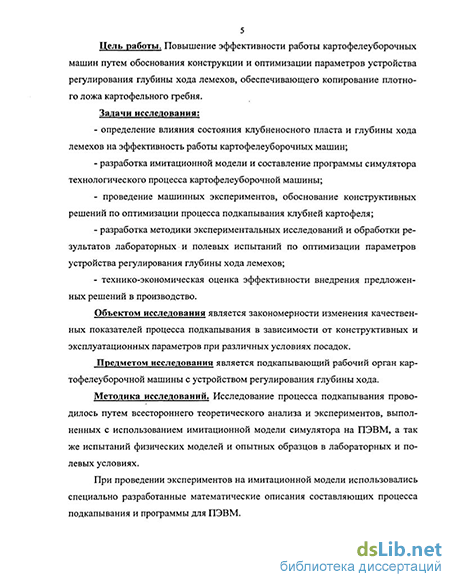 5

Цель работы. Повышение эффективности работы картофелеуборочных машин путем обоснования конструкции и оптимизации параметров устройства регулирования глубины хода лемехов, обеспечивающего копирование плотного ложа картофельного гребня.

Задачи исследования:

- определение влияния состояния клубненосного пласта и глубины хода лемехов на эффективность работы картофелеуборочных машин;

- разработка имитационной модели и составление программы симулятора технологического процесса картофелеуборочной машины;

- проведение машинных экспериментов, обоснование конструктивных решений по оптимизации процесса подкапывания клубней картофеля;

- разработка методики экспериментальных исследований и обработки результатов лабораторных и полевых испытаний по оптимизации параметров устройства регулирования глубины хода лемехов;

- технико-экономическая оценка эффективности внедрения предложенных решений в производство.

Объектом исследования является закономерности изменения качественных показателей процесса подкапывания в зависимости от конструктивных и эксплуатационных параметров при различных условиях посадок.

Предметом исследования является подкапывающий рабочий орган картофелеуборочной машины с устройством регулирования глубины хода.

Методика исследований. Исследование процесса подкапывания проводилось путем всестороннего теоретического анализа и экспериментов, выполненных с использованием имитационной модели симулятора на ПЭВМ, а так же испытаний физических моделей и опытных образцов в лабораторных и полевых условиях.

При проведении экспериментов на имитационной модели использовались специально разработанные математические описания составляющих процесса подкапывания и программы для ПЭВМ.

dsLib.net
библиотека диссертаций